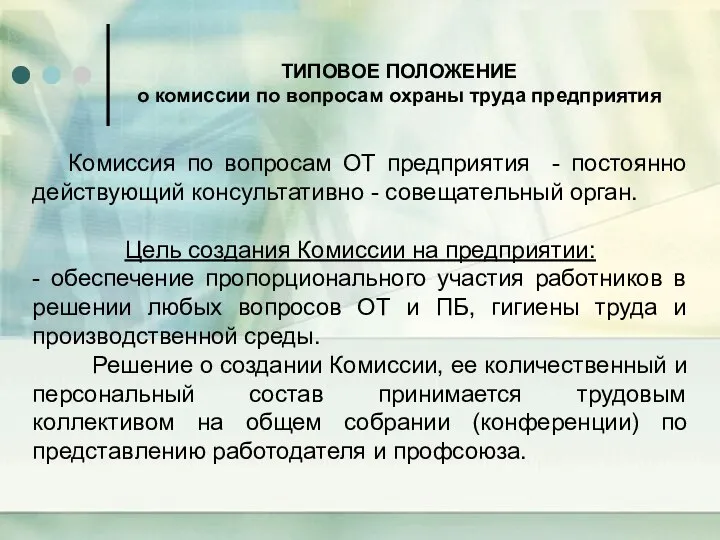 ТИПОВОЕ ПОЛОЖЕНИЕ
о комиссии по вопросам охраны труда предприятия

Комиссия по вопросам ОТ предприятия - постоянно действующий консультативно - совещательный орган.

Цель создания Комиссии на предприятии:
- обеспечение пропорционального участия работников в решении любых вопросов ОТ и ПБ, гигиены труда и производственной среды.

Решение о создании Комиссии, ее количественный и персональный состав принимается трудовым коллективом на общем собрании (конференции) по представлению работодателя и профсоюза.